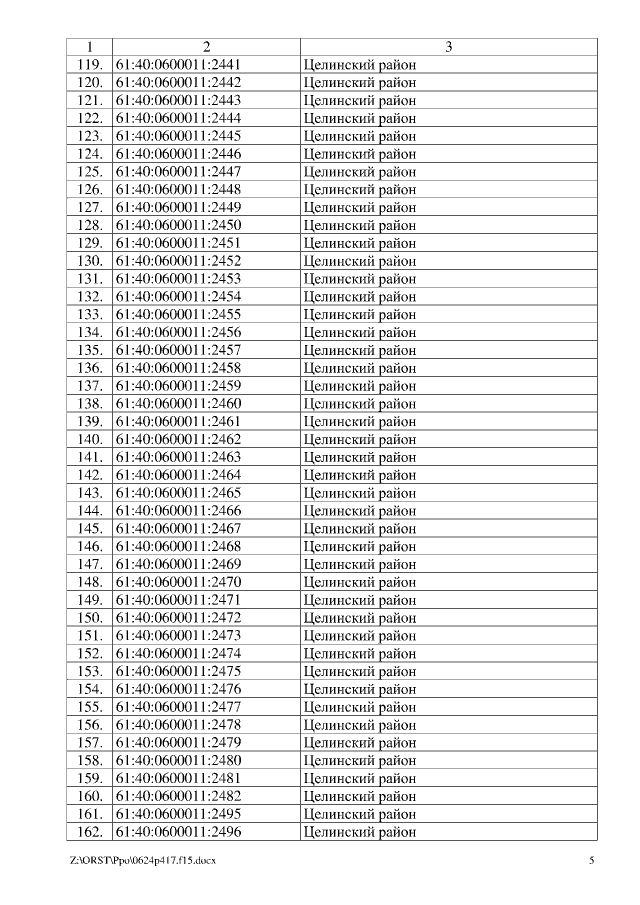 | 1 | 2 | 3 |
|---|---|---|
| 119. | 61:40:0600011:2441 | Целинский район |
| 120. | 61:40:0600011:2442 | Целинский район |
| 121. | 61:40:0600011:2443 | Целинский район |
| 122. | 61:40:0600011:2444 | Целинский район |
| 123. | 61:40:0600011:2445 | Целинский район |
| 124. | 61:40:0600011:2446 | Целинский район |
| 125. | 61:40:0600011:2447 | Целинский район |
| 126. | 61:40:0600011:2448 | Целинский район |
| 127. | 61:40:0600011:2449 | Целинский район |
| 128. | 61:40:0600011:2450 | Целинский район |
| 129. | 61:40:0600011:2451 | Целинский район |
| 130. | 61:40:0600011:2452 | Целинский район |
| 131. | 61:40:0600011:2453 | Целинский район |
| 132. | 61:40:0600011:2454 | Целинский район |
| 133. | 61:40:0600011:2455 | Целинский район |
| 134. | 61:40:0600011:2456 | Целинский район |
| 135. | 61:40:0600011:2457 | Целинский район |
| 136. | 61:40:0600011:2458 | Целинский район |
| 137. | 61:40:0600011:2459 | Целинский район |
| 138. | 61:40:0600011:2460 | Целинский район |
| 139. | 61:40:0600011:2461 | Целинский район |
| 140. | 61:40:0600011:2462 | Целинский район |
| 141. | 61:40:0600011:2463 | Целинский район |
| 142. | 61:40:0600011:2464 | Целинский район |
| 143. | 61:40:0600011:2465 | Целинский район |
| 144. | 61:40:0600011:2466 | Целинский район |
| 145. | 61:40:0600011:2467 | Целинский район |
| 146. | 61:40:0600011:2468 | Целинский район |
| 147. | 61:40:0600011:2469 | Целинский район |
| 148. | 61:40:0600011:2470 | Целинский район |
| 149. | 61:40:0600011:2471 | Целинский район |
| 150. | 61:40:0600011:2472 | Целинский район |
| 151. | 61:40:0600011:2473 | Целинский район |
| 152. | 61:40:0600011:2474 | Целинский район |
| 153. | 61:40:0600011:2475 | Целинский район |
| 154. | 61:40:0600011:2476 | Целинский район |
| 155. | 61:40:0600011:2477 | Целинский район |
| 156. | 61:40:0600011:2478 | Целинский район |
| 157. | 61:40:0600011:2479 | Целинский район |
| 158. | 61:40:0600011:2480 | Целинский район |
| 159. | 61:40:0600011:2481 | Целинский район |
| 160. | 61:40:0600011:2482 | Целинский район |
| 161. | 61:40:0600011:2495 | Целинский район |
| 162. | 61:40:0600011:2496 | Целинский район |

Z:\ORST\Ppo\0624p417.f15.docx 5